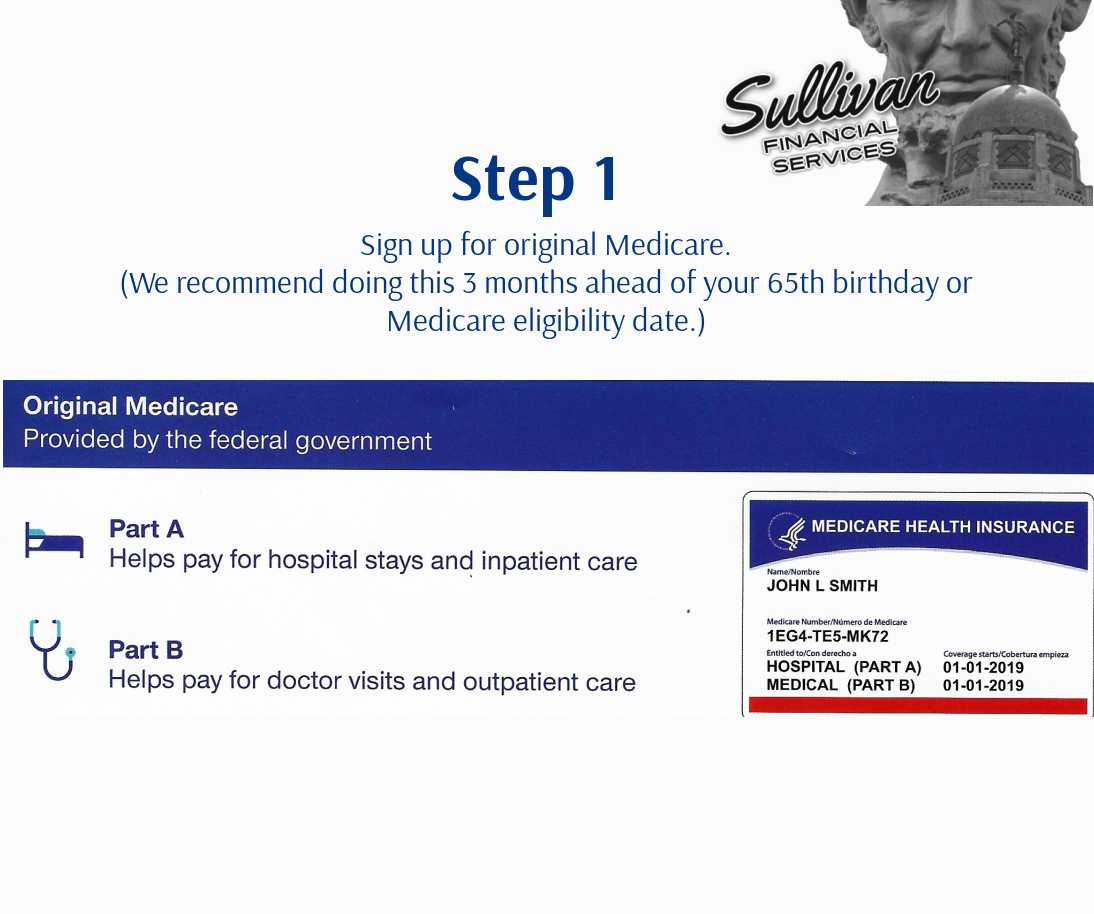 Sullivan
FINANCIAL
SERVICES

Step 1

Sign up for original Medicare.
(We recommend doing this 3 months ahead of your 65th birthday or Medicare eligibility date.)

Original Medicare
Provided by the federal government

Part A
Helps pay for hospital stays and inpatient care

Part B
Helps pay for doctor visits and outpatient care

MEDICARE HEALTH INSURANCE
Name/Nombre
JOHN L SMITH
Medicare Number/Número de Medicare
1EG4-TE5-MK72
Entitled to/Con derecho a
HOSPITAL (PART A)
MEDICAL (PART B)
Coverage starts/Cobertura empieza
01-01-2019
01-01-2019